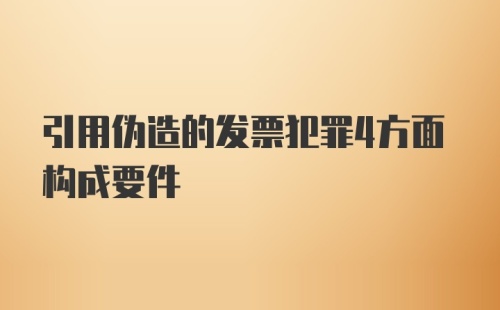 引用伪造的发票犯罪4方面构成要件